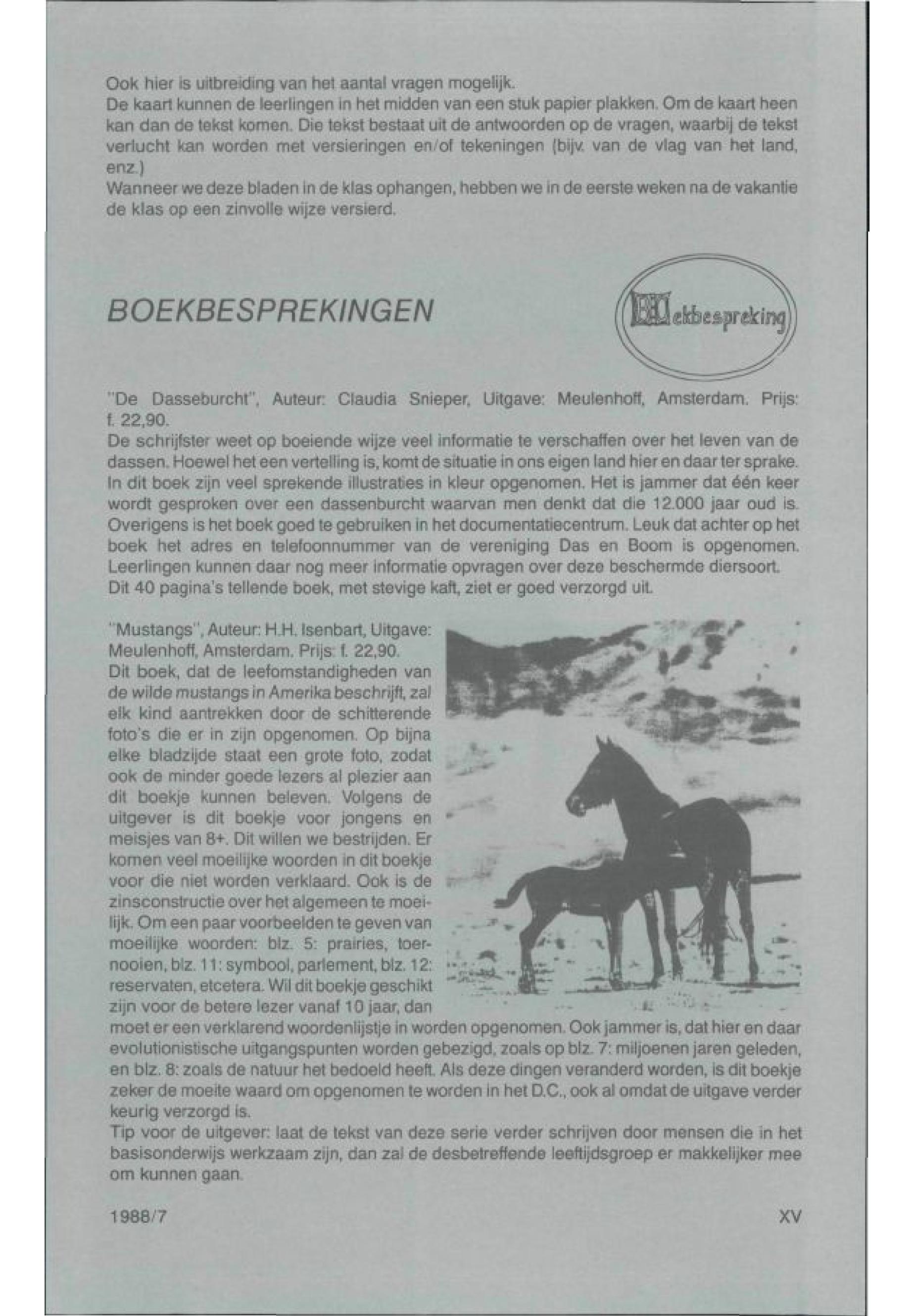 Ook hier is uitbreiding van het aantal vragen mogelijk.
De kaart kunnen de leerlingen in het midden van een stuk papier plakken. Om de kaart heen kan dan de tekst komen. Die tekst bestaat uit de antwoorden op de vragen, waarbij de tekst verlucht kan worden met versieringen en/of tekeningen (bijv. van de vlag van het land, enz.)
Wanneer we deze bladen in de klas ophangen, hebben we in de eerste weken na de vakantie de klas op een zinvolle wijze versierd.

BOEKBESPREKINGEN

Boekbespreking

"De Dasseburcht", Auteur: Claudia Snieper, Uitgave: Meulenhoff, Amsterdam. Prijs: f. 22,90.
De schrijfster weet op boeiende wijze veel informatie te verschaffen over het leven van de dassen. Hoewel het een vertelling is, komt de situatie in ons eigen land hier en daar ter sprake. In dit boek zijn veel sprekende illustraties in kleur opgenomen. Het is jammer dat één keer wordt gesproken over een dassenburcht waarvan men denkt dat die 12.000 jaar oud is. Overigens is het boek goed te gebruiken in het documentatiecentrum. Leuk dat achter op het boek het adres en telefoonnummer van de vereniging Das en Boom is opgenomen. Leerlingen kunnen daar nog meer informatie opvragen over deze beschermde diersoort. Dit 40 pagina's tellende boek, met stevige kaft, ziet er goed verzorgd uit.

"Mustangs", Auteur: H.H. Isenbart, Uitgave: Meulenhoff, Amsterdam. Prijs: f. 22,90.
Dit boek, dat de leefomstandigheden van de wilde mustangs in Amerika beschrijft, zal elk kind aantrekken door de schitterende foto's die er in zijn opgenomen. Op bijna elke bladzijde staat een grote foto, zodat ook de minder goede lezers al plezier aan dit boekje kunnen beleven. Volgens de uitgever is dit boekje voor jongens en meisjes van 8+. Dit willen we bestrijden. Er komen veel moeilijke woorden in dit boekje voor die niet worden verklaard. Ook is de zinsconstructie over het algemeen te moeilijk. Om een paar voorbeelden te geven van moeilijke woorden: blz. 5: prairies, toernooien, blz. 11: symbool, parlement, blz. 12: reservaten, etcetera. Wil dit boekje geschikt zijn voor de betere lezer vanaf 10 jaar, dan moet er een verklarend woordenlijstje in worden opgenomen. Ook jammer is, dat hier en daar evolutionistische uitgangspunten worden gebezigd, zoals op blz. 7: miljoenen jaren geleden, en blz. 8: zoals de natuur het bedoeld heeft. Als deze dingen veranderd worden, is dit boekje zeker de moeite waard om opgenomen te worden in het D.C., ook al omdat de uitgave verder keurig verzorgd is.
Tip voor de uitgever: laat de tekst van deze serie verder schrijven door mensen die in het basisonderwijs werkzaam zijn, dan zal de desbetreffende leeftijdsgroep er makkelijker mee om kunnen gaan.

1988/7 XV